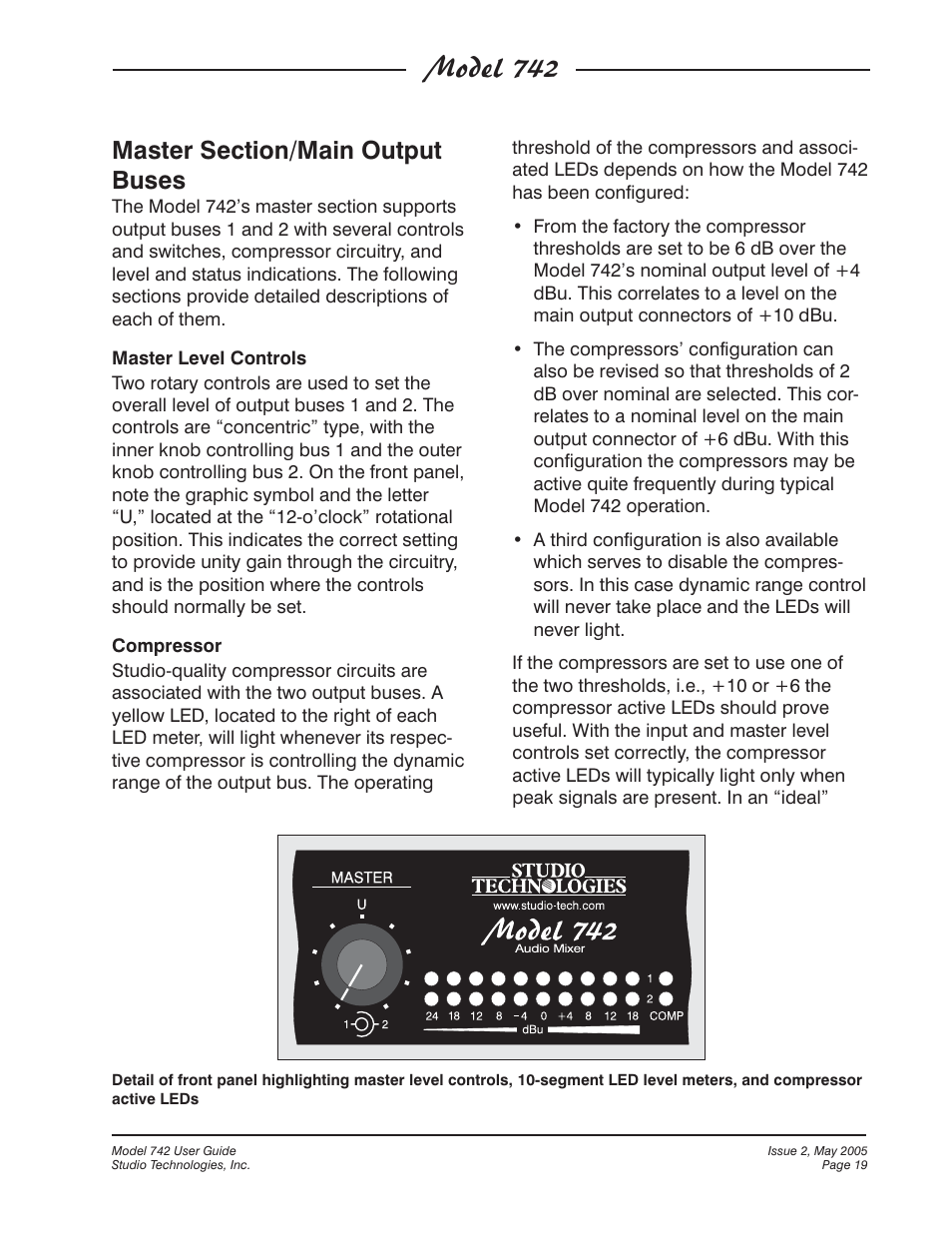 Model 742

Master Section/Main Output Buses

The Model 742's master section supports output buses 1 and 2 with several controls and switches, compressor circuitry, and level and status indications. The following sections provide detailed descriptions of each of them.

Master Level Controls

Two rotary controls are used to set the overall level of output buses 1 and 2. The controls are "concentric" type, with the inner knob controlling bus 1 and the outer knob controlling bus 2. On the front panel, note the graphic symbol and the letter "U," located at the "12-o'clock" rotational position. This indicates the correct setting to provide unity gain through the circuitry, and is the position where the controls should normally be set.

Compressor

Studio-quality compressor circuits are associated with the two output buses. A yellow LED, located to the right of each LED meter, will light whenever its respective compressor is controlling the dynamic range of the output bus. The operating threshold of the compressors and associated LEDs depends on how the Model 742 has been configured:

• From the factory the compressor thresholds are set to be 6 dB over the Model 742's nominal output level of +4 dBu. This correlates to a level on the main output connectors of +10 dBu.

• The compressors' configuration can also be revised so that thresholds of 2 dB over nominal are selected. This correlates to a nominal level on the main output connector of +6 dBu. With this configuration the compressors may be active quite frequently during typical Model 742 operation.

• A third configuration is also available which serves to disable the compressors. In this case dynamic range control will never take place and the LEDs will never light.

If the compressors are set to use one of the two thresholds, i.e., +10 or +6 the compressor active LEDs should prove useful. With the input and master level controls set correctly, the compressor active LEDs will typically light only when peak signals are present. In an "ideal"

MASTER
U
1 2
STUDIO TECHNOLOGIES
www.studio-tech.com
Model 742
Audio Mixer
1
2
24 18 12 8 −4 0 +4 8 12 18 COMP
dBu

Detail of front panel highlighting master level controls, 10-segment LED level meters, and compressor active LEDs

Model 742 User Guide
Studio Technologies, Inc.

Issue 2, May 2005
Page 19